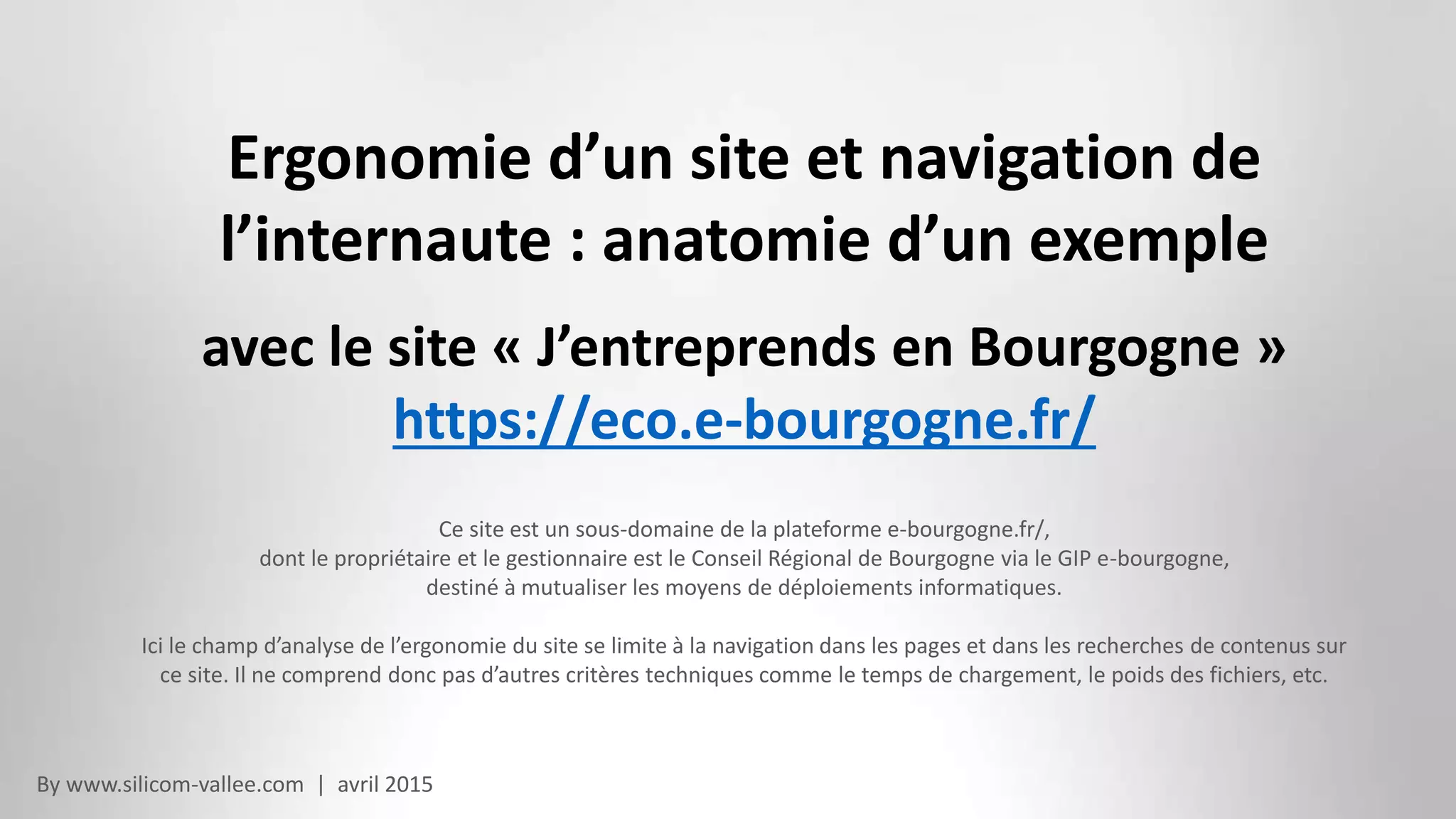 Ergonomie d’un site et navigation de l’internaute : anatomie d’un exemple

avec le site « J’entreprends en Bourgogne »
https://eco.e-bourgogne.fr/

Ce site est un sous-domaine de la plateforme e-bourgogne.fr/, dont le propriétaire et le gestionnaire est le Conseil Régional de Bourgogne via le GIP e-bourgogne, destiné à mutualiser les moyens de déploiements informatiques.

Ici le champ d’analyse de l’ergonomie du site se limite à la navigation dans les pages et dans les recherches de contenus sur ce site. Il ne comprend donc pas d’autres critères techniques comme le temps de chargement, le poids des fichiers, etc.

By www.silicom-vallee.com | avril 2015